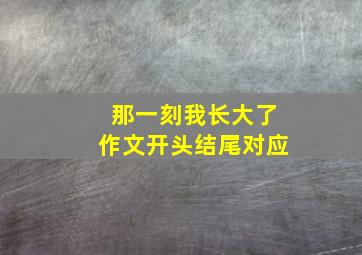 那一刻我长大了
作文开头结尾对应